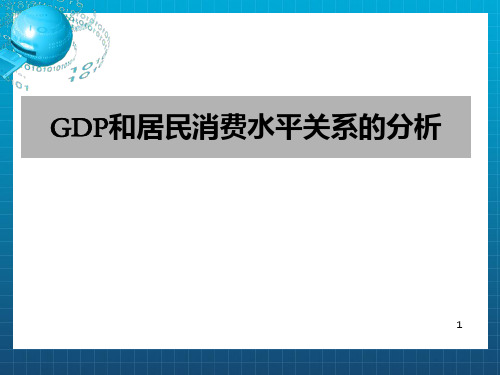 GDP和居民消费水平关系的分析

1